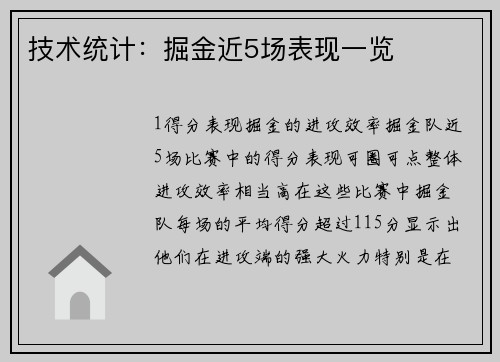 技术统计：掘金近5场表现一览

1得分表现掘金的进攻效率掘金队近5场比赛中的得分表现可圈可点整体进攻效率相当高在这些比赛中掘金队每场的平均得分超过115分显示出他们在进攻端的强大火力特别是在